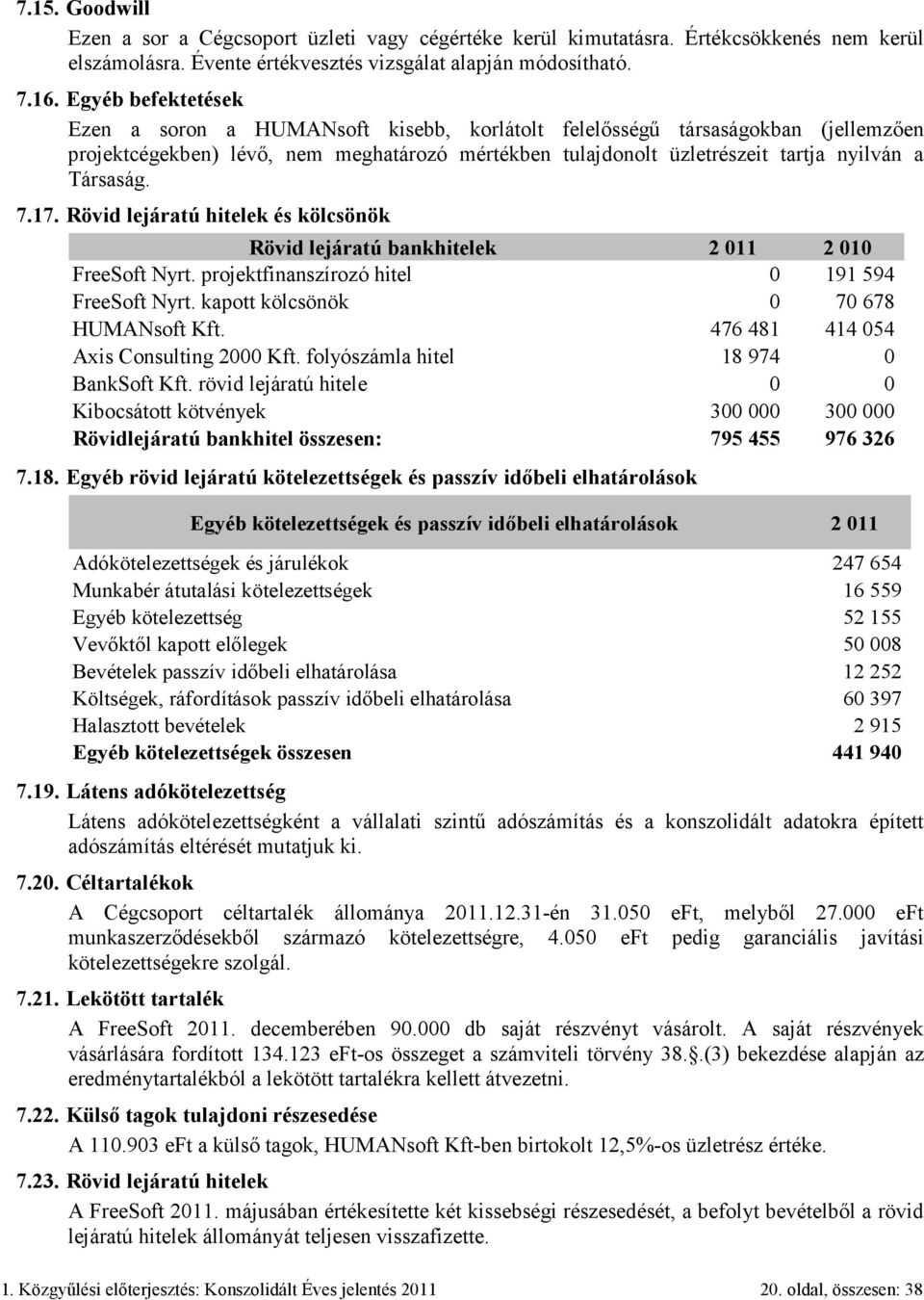 7.15. Goodwill

Ezen a sor a Cégcsoport üzleti vagy cégértéke kerül kimutatásra. Értékcsökkenés nem kerül elszámolásra. Évente értékvesztés vizsgálat alapján módosítható.

7.16. Egyéb befektetések

Ezen a soron a HUMANsoft kisebb, korlátolt felelősségű társaságokban (jellemzően projektcégekben) lévő, nem meghatározó mértékben tulajdonolt üzletrészeit tartja nyilván a Társaság.

7.17. Rövid lejáratú hitelek és kölcsönök

| Rövid lejáratú bankhitelek | 2 011 | 2 010 |
|---|---|---|
| FreeSoft Nyrt. projektfinanszírozó hitel | 0 | 191 594 |
| FreeSoft Nyrt. kapott kölcsönök | 0 | 70 678 |
| HUMANsoft Kft. | 476 481 | 414 054 |
| Axis Consulting 2000 Kft. folyószámla hitel | 18 974 | 0 |
| BankSoft Kft. rövid lejáratú hitele | 0 | 0 |
| Kibocsátott kötvények | 300 000 | 300 000 |
| Rövidlejáratú bankhitel összesen: | 795 455 | 976 326 |

7.18. Egyéb rövid lejáratú kötelezettségek és passzív időbeli elhatárolások

| Egyéb kötelezettségek és passzív időbeli elhatárolások | 2 011 |
|---|---|
| Adókötelezettségek és járulékok | 247 654 |
| Munkabér átutalási kötelezettségek | 16 559 |
| Egyéb kötelezettség | 52 155 |
| Vevőktől kapott előlegek | 50 008 |
| Bevételek passzív időbeli elhatárolása | 12 252 |
| Költségek, ráfordítások passzív időbeli elhatárolása | 60 397 |
| Halasztott bevételek | 2 915 |
| Egyéb kötelezettségek összesen | 441 940 |

7.19. Látens adókötelezettség

Látens adókötelezettségként a vállalati szintű adószámítás és a konszolidált adatokra épített adószámítás eltérését mutatjuk ki.

7.20. Céltartalékok

A Cégcsoport céltartalék állománya 2011.12.31-én 31.050 eFt, melyből 27.000 eFt munkaszerződésekből származó kötelezettségre, 4.050 eFt pedig garanciális javítási kötelezettségekre szolgál.

7.21. Lekötött tartalék

A FreeSoft 2011. decemberében 90.000 db saját részvényt vásárolt. A saját részvények vásárlására fordított 134.123 eFt-os összeget a számviteli törvény 38.§.(3) bekezdése alapján az eredménytartalékból a lekötött tartalékra kellett átvezetni.

7.22. Külső tagok tulajdoni részesedése

A 110.903 eFt a külső tagok, HUMANsoft Kft-ben birtokolt 12,5%-os üzletrész értéke.

7.23. Rövid lejáratú hitelek

A FreeSoft 2011. májusában értékesítette két kissebségi részesedését, a befolyt bevételből a rövid lejáratú hitelek állományát teljesen visszafizette.

1. Közgyűlési előterjesztés: Konszolidált Éves jelentés 2011 20. oldal, összesen: 38